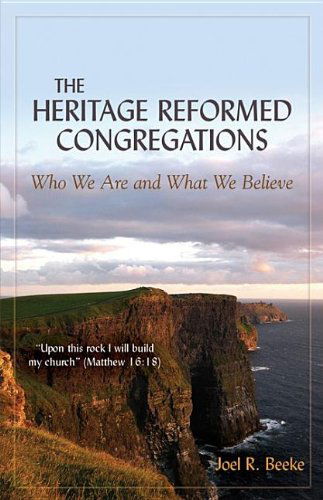 THE
HERITAGE REFORMED
CONGREGATIONS

Who We Are and What We Believe

"Upon this rock I will build my church" (Matthew 16:18)

Joel R. Beeke